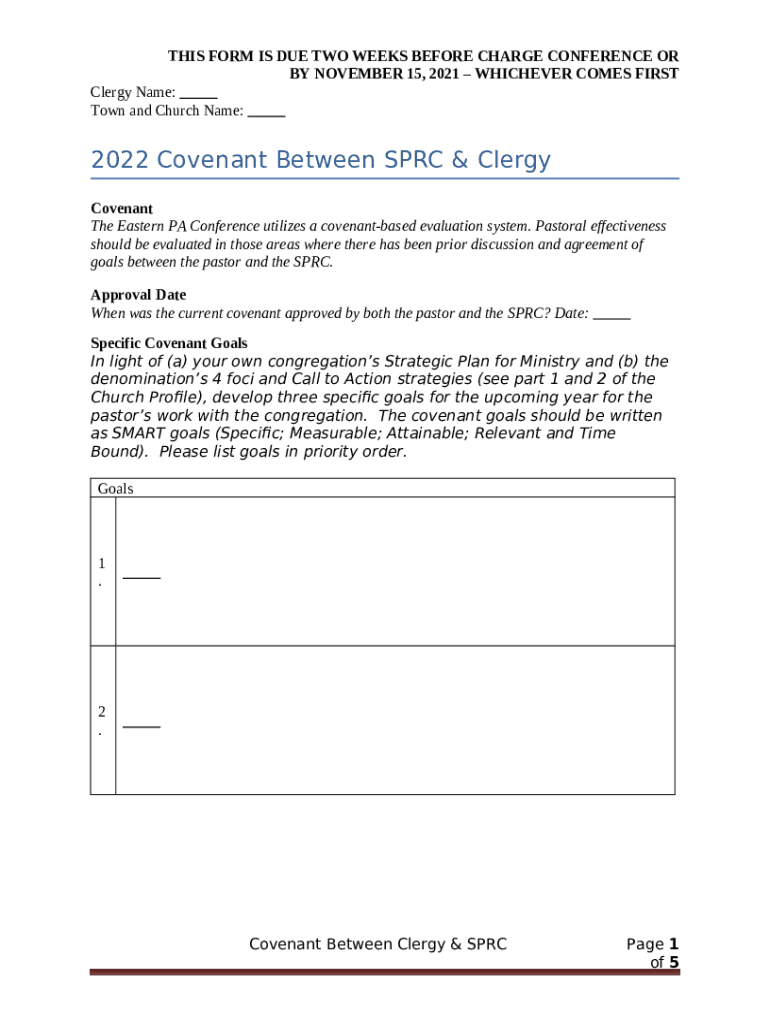 THIS FORM IS DUE TWO WEEKS BEFORE CHARGE CONFERENCE OR BY NOVEMBER 15, 2021 – WHICHEVER COMES FIRST

Clergy Name: _____
Town and Church Name: _____

2022 Covenant Between SPRC & Clergy

Covenant
The Eastern PA Conference utilizes a covenant-based evaluation system. Pastoral effectiveness should be evaluated in those areas where there has been prior discussion and agreement of goals between the pastor and the SPRC.

Approval Date
When was the current covenant approved by both the pastor and the SPRC? Date: _____

Specific Covenant Goals
In light of (a) your own congregation's Strategic Plan for Ministry and (b) the denomination's 4 foci and Call to Action strategies (see part 1 and 2 of the Church Profile), develop three specific goals for the upcoming year for the pastor's work with the congregation. The covenant goals should be written as SMART goals (Specific; Measurable; Attainable; Relevant and Time Bound). Please list goals in priority order.

| Goals | |
|---|---|
| 1. | _____ |
| 2. | _____ |

Covenant Between Clergy & SPRC

Page 1 of 5